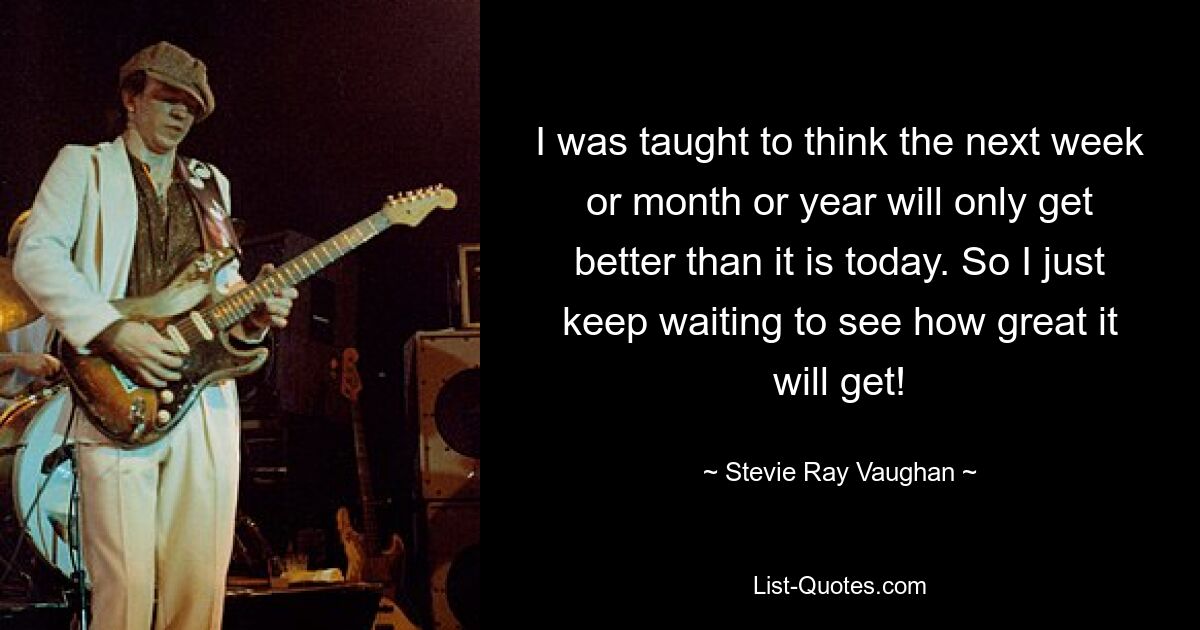 I was taught to think the next week or month or year will only get better than it is today. So I just keep waiting to see how great it will get!

~ Stevie Ray Vaughan ~

List-Quotes.com